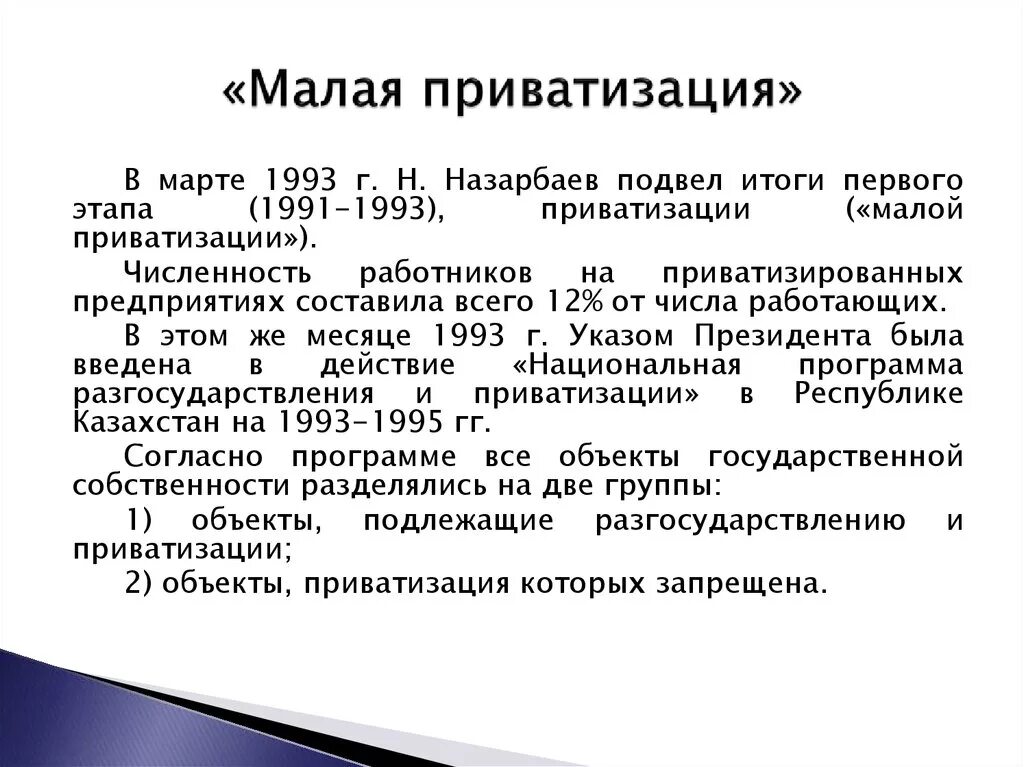 «Малая приватизация»

В марте 1993 г. Н. Назарбаев подвел итоги первого этапа (1991-1993), приватизации («малой приватизации»).

Численность работников на приватизированных предприятиях составила всего 12% от числа работающих.

В этом же месяце 1993 г. Указом Президента была введена в действие «Национальная программа разгосударствления и приватизации» в Республике Казахстан на 1993-1995 гг.

Согласно программе все объекты государственной собственности разделялись на две группы:

1) объекты, подлежащие разгосударствлению и приватизации;

2) объекты, приватизация которых запрещена.